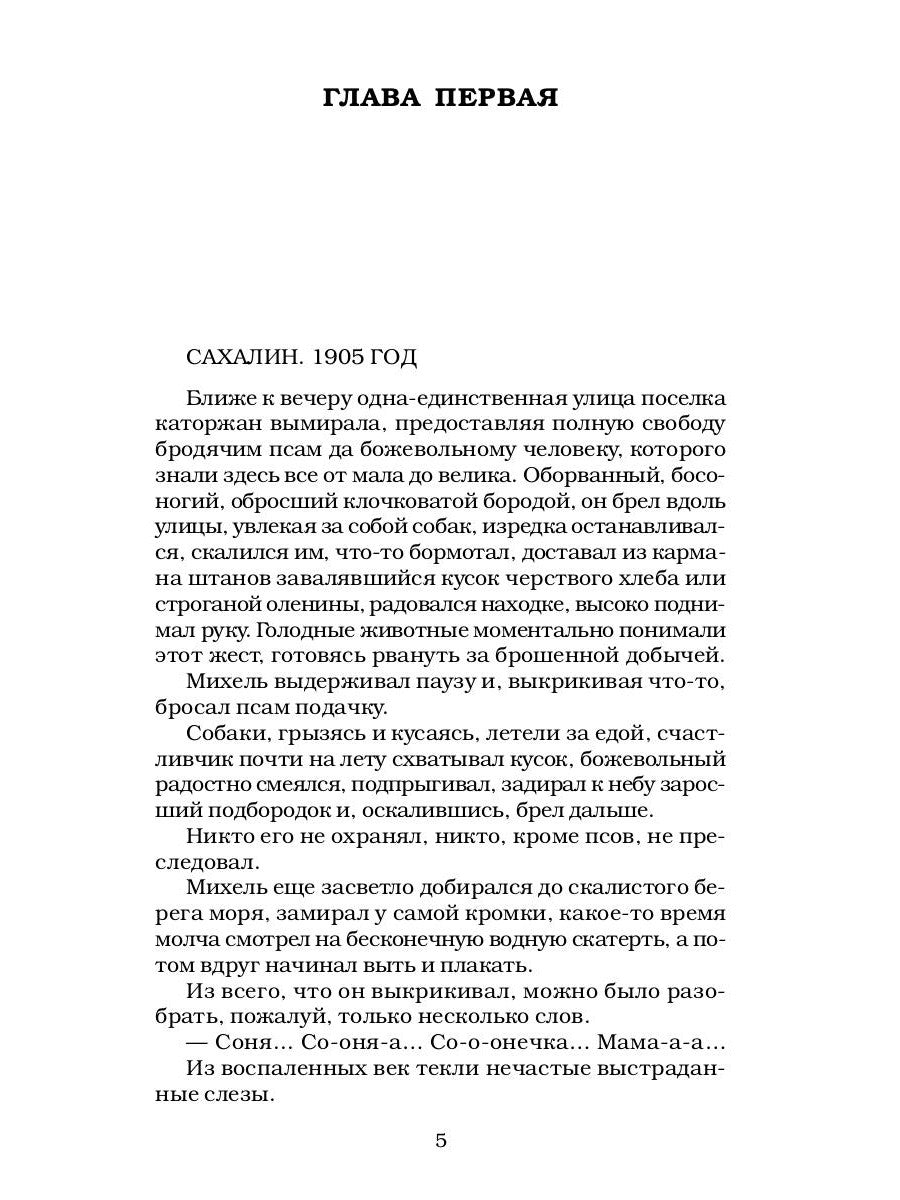 ГЛАВА ПЕРВАЯ

САХАЛИН. 1905 ГОД

Ближе к вечеру одна-единственная улица поселка каторжан вымирала, предоставляя полную свободу бродячим псам да божевольному человеку, которого знали здесь все от мала до велика. Оборванный, босоногий, обросший клочковатой бородой, он брел вдоль улицы, увлекая за собой собак, изредка останавливался, скалился им, что-то бормотал, доставал из кармана штанов завалявшийся кусок черствого хлеба или строганой оленины, радовался находке, высоко поднимал руку. Голодные животные моментально понимали этот жест, готовясь рвануть за брошенной добычей.

Михель выдерживал паузу и, выкрикивая что-то, бросал псам подачку.

Собаки, грызясь и кусаясь, летели за едой, счастливчик почти на лету схватывал кусок, божевольный радостно смеялся, подпрыгивал, задирал к небу заросший подбородок и, оскалившись, брел дальше.

Никто его не охранял, никто, кроме псов, не преследовал.

Михель еще засветло добирался до скалистого берега моря, замирал у самой кромки, какое-то время молча смотрел на бесконечную водную скатерть, а потом вдруг начинал выть и плакать.

Из всего, что он выкрикивал, можно было разобрать, пожалуй, только несколько слов.

— Соня... Со-оня-а... Со-о-онечка... Мама-а-а...

Из воспаленных век текли нечастые выстраданные слезы.

5